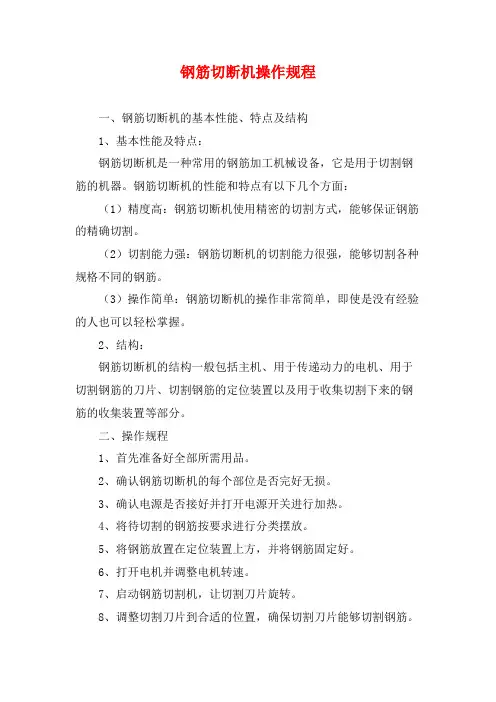 钢筋切断机操作规程

一、钢筋切断机的基本性能、特点及结构

1、基本性能及特点：

钢筋切断机是一种常用的钢筋加工机械设备，它是用于切割钢筋的机器。钢筋切断机的性能和特点有以下几个方面：

（1）精度高：钢筋切断机使用精密的切割方式，能够保证钢筋的精确切割。

（2）切割能力强：钢筋切断机的切割能力很强，能够切割各种规格不同的钢筋。

（3）操作简单：钢筋切断机的操作非常简单，即使是没有经验的人也可以轻松掌握。

2、结构：

钢筋切断机的结构一般包括主机、用于传递动力的电机、用于切割钢筋的刀片、切割钢筋的定位装置以及用于收集切割下来的钢筋的收集装置等部分。

二、操作规程

1、首先准备好全部所需用品。

2、确认钢筋切断机的每个部位是否完好无损。

3、确认电源是否接好并打开电源开关进行加热。

4、将待切割的钢筋按要求进行分类摆放。

5、将钢筋放置在定位装置上方，并将钢筋固定好。

6、打开电机并调整电机转速。

7、启动钢筋切割机，让切割刀片旋转。

8、调整切割刀片到合适的位置，确保切割刀片能够切割钢筋。